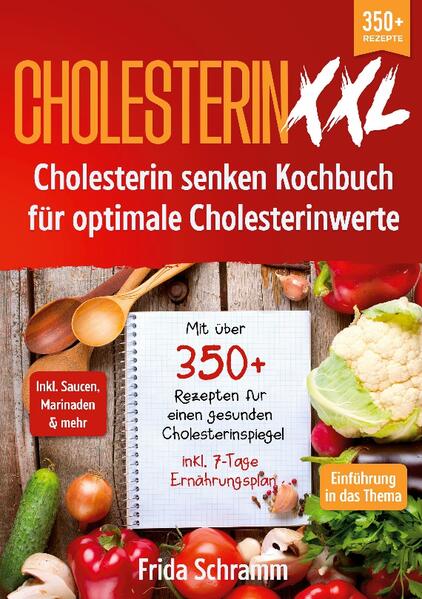 350+
REZEPTE

CHOLESTERIN XXL

Cholesterin senken Kochbuch für optimale Cholesterinwerte

Inkl. Saucen, Marinaden & mehr

Mit über 350+ Rezepten fur einen gesunden Cholesterinspiegel

inkl. 7-Tage Ernährungsplan

Einführung in das Thema

Frida Schramm